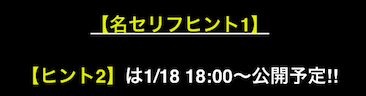 【名セリフヒント1】

【ヒント2】は1/18 18:00〜公開予定!!